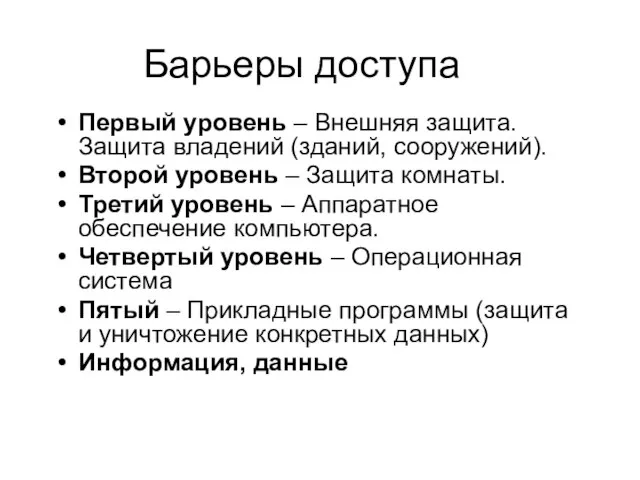 Барьеры доступа

• Первый уровень – Внешняя защита. Защита владений (зданий, сооружений).
• Второй уровень – Защита комнаты.
• Третий уровень – Аппаратное обеспечение компьютера.
• Четвертый уровень – Операционная система
• Пятый – Прикладные программы (защита и уничтожение конкретных данных)
• Информация, данные